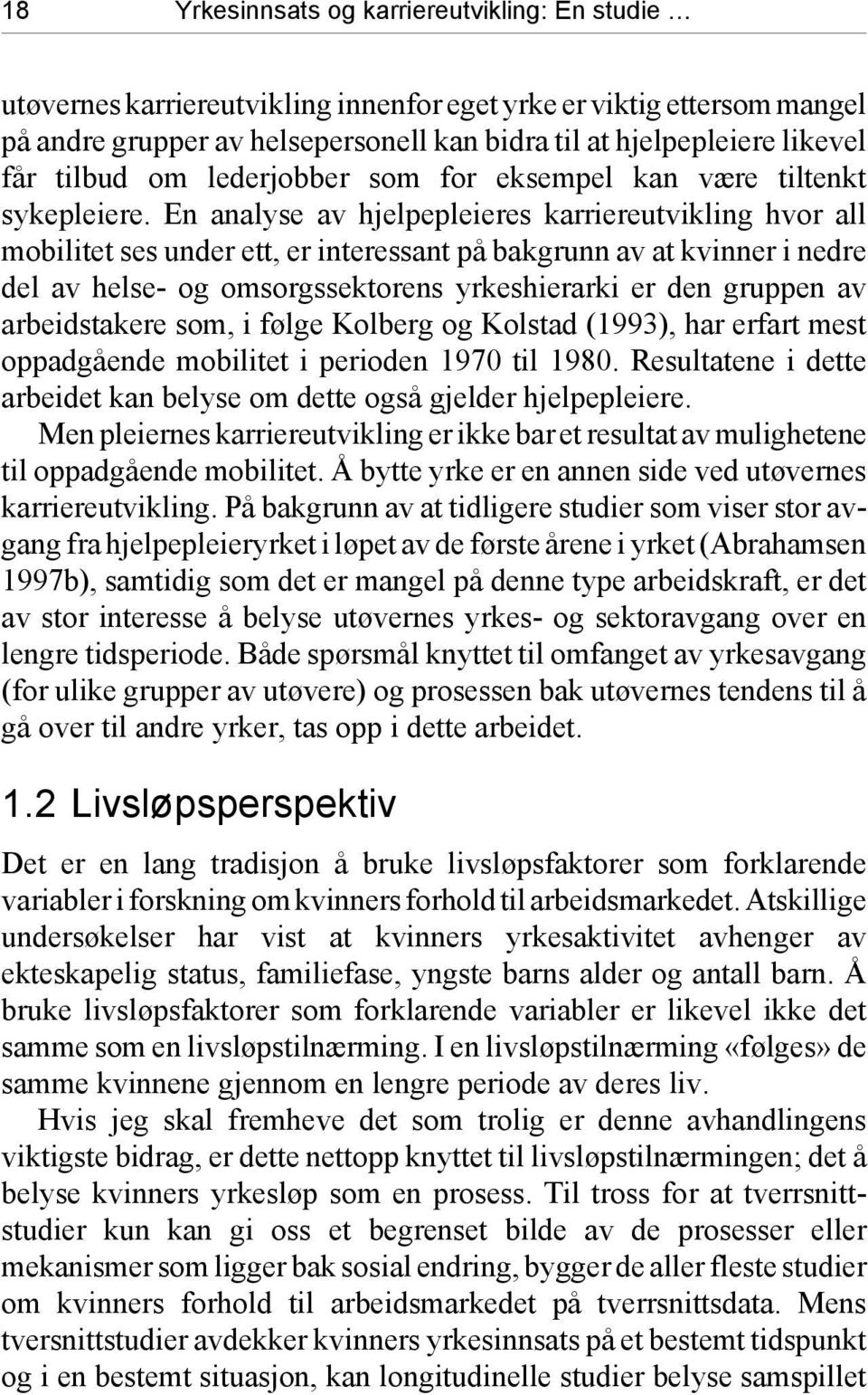 18 Yrkesinnsats og karriereutvikling: En studie …

utøvernes karriereutvikling innenfor eget yrke er viktig ettersom mangel på andre grupper av helsepersonell kan bidra til at hjelpepleiere likevel får tilbud om lederjobber som for eksempel kan være tiltenkt sykepleiere. En analyse av hjelpepleieres karriereutvikling hvor all mobilitet ses under ett, er interessant på bakgrunn av at kvinner i nedre del av helse- og omsorgssektorens yrkeshierarki er den gruppen av arbeidstakere som, i følge Kolberg og Kolstad (1993), har erfart mest oppadgående mobilitet i perioden 1970 til 1980. Resultatene i dette arbeidet kan belyse om dette også gjelder hjelpepleiere.

Men pleiernes karriereutvikling er ikke bar et resultat av mulighetene til oppadgående mobilitet. Å bytte yrke er en annen side ved utøvernes karriereutvikling. På bakgrunn av at tidligere studier som viser stor avgang fra hjelpepleieryrket i løpet av de første årene i yrket (Abrahamsen 1997b), samtidig som det er mangel på denne type arbeidskraft, er det av stor interesse å belyse utøvernes yrkes- og sektoravgang over en lengre tidsperiode. Både spørsmål knyttet til omfanget av yrkesavgang (for ulike grupper av utøvere) og prosessen bak utøvernes tendens til å gå over til andre yrker, tas opp i dette arbeidet.

1.2 Livsløpsperspektiv

Det er en lang tradisjon å bruke livsløpsfaktorer som forklarende variabler i forskning om kvinners forhold til arbeidsmarkedet. Atskillige undersøkelser har vist at kvinners yrkesaktivitet avhenger av ekteskapelig status, familiefase, yngste barns alder og antall barn. Å bruke livsløpsfaktorer som forklarende variabler er likevel ikke det samme som en livsløpstilnærming. I en livsløpstilnærming «følges» de samme kvinnene gjennom en lengre periode av deres liv.

Hvis jeg skal fremheve det som trolig er denne avhandlingens viktigste bidrag, er dette nettopp knyttet til livsløpstilnærmingen; det å belyse kvinners yrkesløp som en prosess. Til tross for at tverrsnittstudier kun kan gi oss et begrenset bilde av de prosesser eller mekanismer som ligger bak sosial endring, bygger de aller fleste studier om kvinners forhold til arbeidsmarkedet på tverrsnittsdata. Mens tversnittstudier avdekker kvinners yrkesinnsats på et bestemt tidspunkt og i en bestemt situasjon, kan longitudinelle studier belyse samspillet